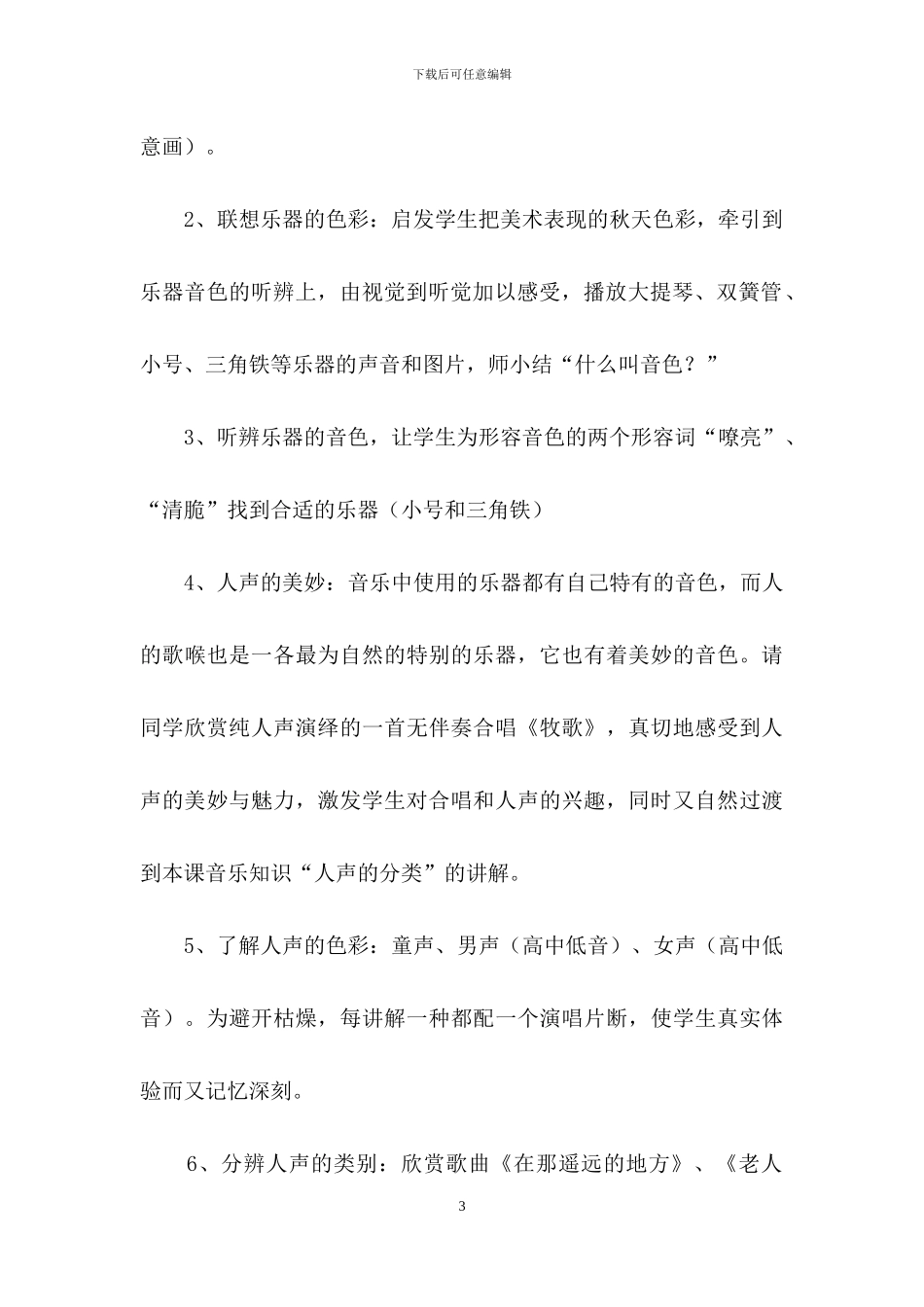 下载后可任意编辑

意画）。

2、联想乐器的色彩：启发学生把美术表现的秋天色彩，牵引到乐器音色的听辨上，由视觉到听觉加以感受，播放大提琴、双簧管、小号、三角铁等乐器的声音和图片，师小结“什么叫音色？”

3、听辨乐器的音色，让学生为形容音色的两个形容词“嘹亮”、“清脆”找到合适的乐器（小号和三角铁）

4、人声的美妙：音乐中使用的乐器都有自己特有的音色，而人的歌喉也是一各最为自然的特别的乐器，它也有着美妙的音色。请同学欣赏纯人声演绎的一首无伴奏合唱《牧歌》，真切地感受到人声的美妙与魅力，激发学生对合唱和人声的兴趣，同时又自然过渡到本课音乐知识“人声的分类”的讲解。

5、了解人声的色彩：童声、男声（高中低音）、女声（高中低音）。为避开枯燥，每讲解一种都配一个演唱片断，使学生真实体验而又记忆深刻。

6、分辨人声的类别：欣赏歌曲《在那遥远的地方》、《老人

3